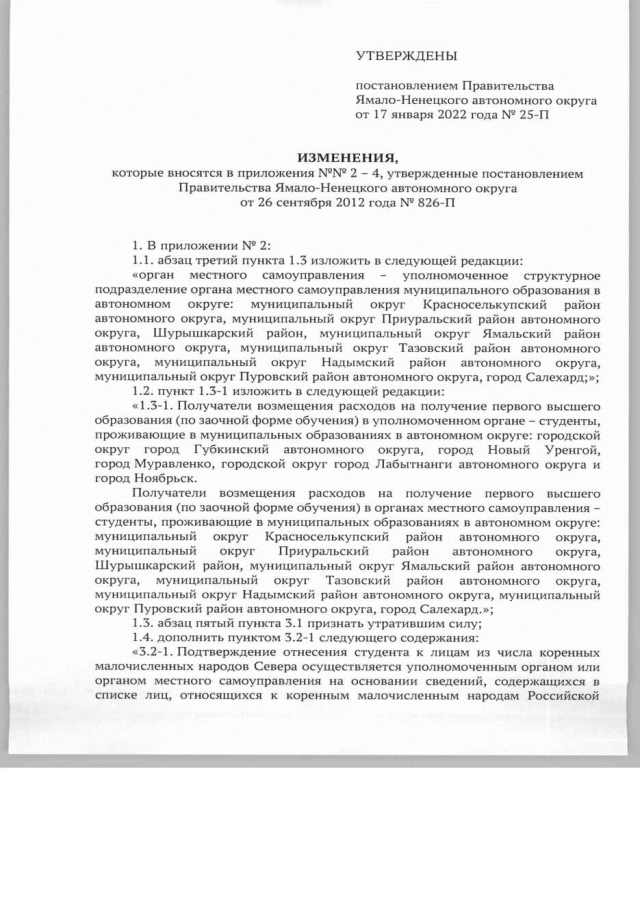 УТВЕРЖДЕНЫ

постановлением Правительства Ямало-Ненецкого автономного округа от 17 января 2022 года № 25-П

ИЗМЕНЕНИЯ,
которые вносятся в приложения №№ 2 – 4, утвержденные постановлением Правительства Ямало-Ненецкого автономного округа от 26 сентября 2012 года № 826-П

1. В приложении № 2:

1.1. абзац третий пункта 1.3 изложить в следующей редакции:

«орган местного самоуправления – уполномоченное структурное подразделение органа местного самоуправления муниципального образования в автономном округе: муниципальный округ Красноселькупский район автономного округа, муниципальный округ Приуральский район автономного округа, Шурышкарский район, муниципальный округ Ямальский район автономного округа, муниципальный округ Тазовский район автономного округа, муниципальный округ Надымский район автономного округа, муниципальный округ Пуровский район автономного округа, город Салехард;»;

1.2. пункт 1.3-1 изложить в следующей редакции:

«1.3-1. Получатели возмещения расходов на получение первого высшего образования (по заочной форме обучения) в уполномоченном органе – студенты, проживающие в муниципальных образованиях в автономном округе: городской округ город Губкинский автономного округа, город Новый Уренгой, город Муравленко, городской округ город Лабытнанги автономного округа и город Ноябрьск.

Получатели возмещения расходов на получение первого высшего образования (по заочной форме обучения) в органах местного самоуправления – студенты, проживающие в муниципальных образованиях в автономном округе: муниципальный округ Красноселькупский район автономного округа, муниципальный округ Приуральский район автономного округа, Шурышкарский район, муниципальный округ Ямальский район автономного округа, муниципальный округ Тазовский район автономного округа, муниципальный округ Надымский район автономного округа, муниципальный округ Пуровский район автономного округа, город Салехард.»;

1.3. абзац пятый пункта 3.1 признать утратившим силу;

1.4. дополнить пунктом 3.2-1 следующего содержания:

«3.2-1. Подтверждение отнесения студента к лицам из числа коренных малочисленных народов Севера осуществляется уполномоченным органом или органом местного самоуправления на основании сведений, содержащихся в списке лиц, относящихся к коренным малочисленным народам Российской